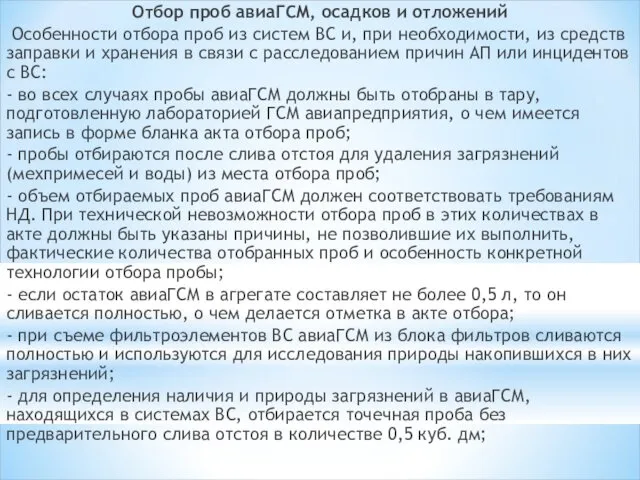 Отбор проб авиаГСМ, осадков и отложений

Особенности отбора проб из систем ВС и, при необходимости, из средств заправки и хранения в связи с расследованием причин АП или инцидентов с ВС:

- во всех случаях пробы авиаГСМ должны быть отобраны в тару, подготовленную лабораторией ГСМ авиапредприятия, о чем имеется запись в форме бланка акта отбора проб;

- пробы отбираются после слива отстоя для удаления загрязнений (мехпримесей и воды) из места отбора проб;

- объем отбираемых проб авиаГСМ должен соответствовать требованиям НД. При технической невозможности отбора проб в этих количествах в акте должны быть указаны причины, не позволившие их выполнить, фактические количества отобранных проб и особенность конкретной технологии отбора пробы;

- если остаток авиаГСМ в агрегате составляет не более 0,5 л, то он сливается полностью, о чем делается отметка в акте отбора;

- при съеме фильтроэлементов ВС авиаГСМ из блока фильтров сливаются полностью и используются для исследования природы накопившихся в них загрязнений;

- для определения наличия и природы загрязнений в авиаГСМ, находящихся в системах ВС, отбирается точечная проба без предварительного слива отстоя в количестве 0,5 куб. дм;